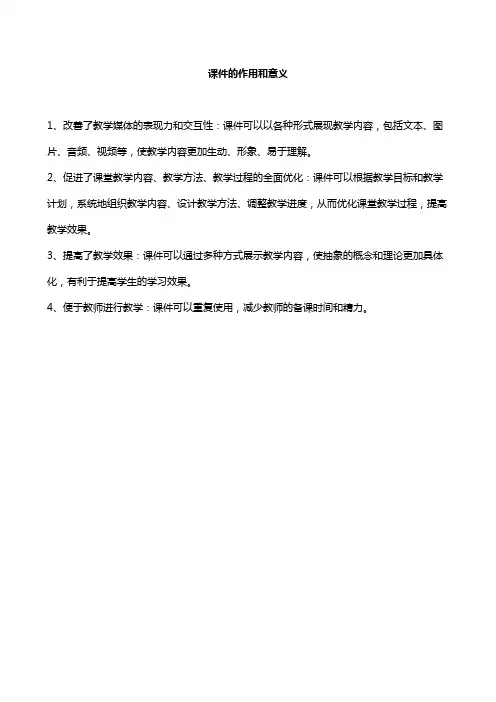 课件的作用和意义

1、改善了教学媒体的表现力和交互性：课件可以以各种形式展现教学内容，包括文本、图片、音频、视频等，使教学内容更加生动、形象、易于理解。

2、促进了课堂教学内容、教学方法、教学过程的全面优化：课件可以根据教学目标和教学计划，系统地组织教学内容、设计教学方法、调整教学进度，从而优化课堂教学过程，提高教学效果。

3、提高了教学效果：课件可以通过多种方式展示教学内容，使抽象的概念和理论更加具体化，有利于提高学生的学习效果。

4、便于教师进行教学：课件可以重复使用，减少教师的备课时间和精力。